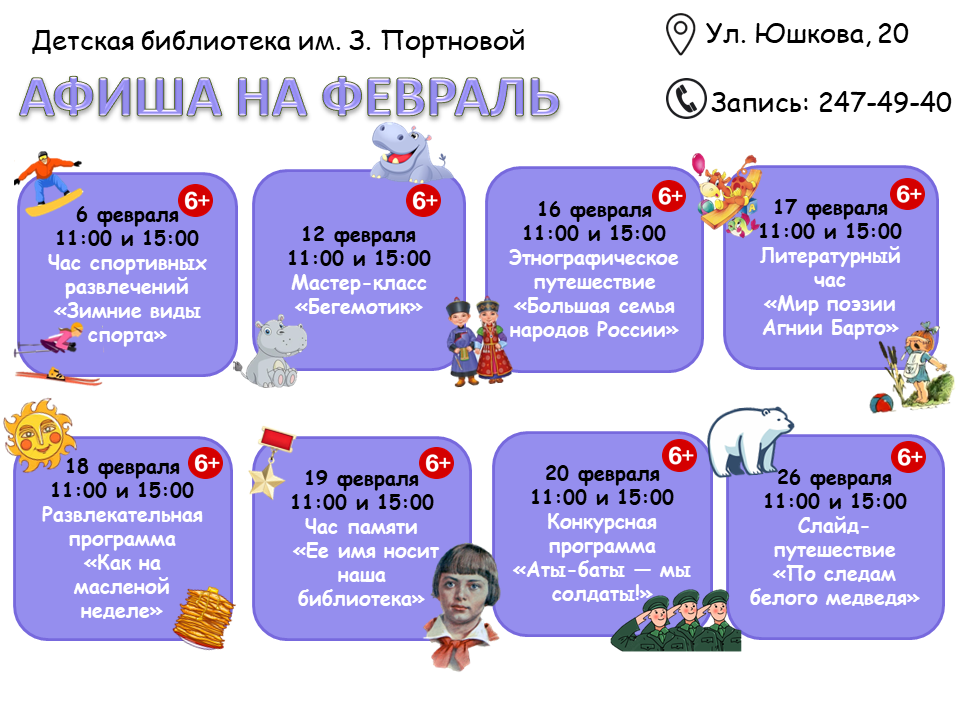 Детская библиотека им. З. Портновой

АФИША НА ФЕВРАЛЬ

Ул. Юшкова, 20

Запись: 247-49-40

6+
6 февраля
11:00 и 15:00
Час спортивных развлечений «Зимние виды спорта»

6+
12 февраля
11:00 и 15:00
Мастер-класс «Бегемотик»

6+
16 февраля
11:00 и 15:00
Этнографическое путешествие «Большая семья народов России»

6+
17 февраля
11:00 и 15:00
Литературный час «Мир поэзии Агнии Барто»

6+
18 февраля
11:00 и 15:00
Развлекательная программа «Как на масленой неделе»

6+
19 февраля
11:00 и 15:00
Час памяти «Ее имя носит наша библиотека»

6+
20 февраля
11:00 и 15:00
Конкурсная программа «Аты-баты — мы солдаты!»

6+
26 февраля
11:00 и 15:00
Слайд-путешествие «По следам белого медведя»